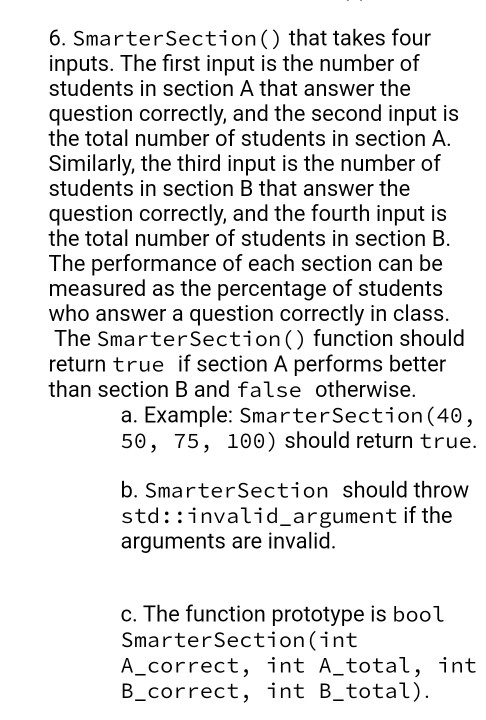 6. SmarterSection() that takes four inputs. The first input is the number of students in section A that answer the question correctly, and the second input is the total number of students in section A. Similarly, the third input is the number of students in section B that answer the question correctly, and the fourth input is the total number of students in section B. The performance of each section can be measured as the percentage of students who answer a question correctly in class. The SmarterSection() function should return true if section A performs better than section B and false otherwise.

a. Example: SmarterSection(40, 50, 75, 100) should return true.

b. SmarterSection should throw std::invalid_argument if the arguments are invalid.

c. The function prototype is bool SmarterSection(int A_correct, int A_total, int B_correct, int B_total).